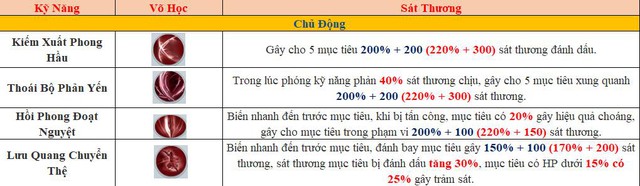 | Kỹ Năng | Võ Học | Sát Thương |
|---|---|---|
| Chủ Động | | |
| Kiếm Xuất Phong Hầu | | Gây cho 5 mục tiêu 200% + 200 (220% + 300) sát thương đánh dấu. |
| Thoái Bộ Phản Yến | | Trong lúc phóng kỹ năng phản 40% sát thương chịu, gây cho 5 mục tiêu xung quanh 200% + 200 (220% + 300) sát thương. |
| Hồi Phong Đoạt Nguyệt | | Biến nhanh đến trước mục tiêu, khi bị tấn công, mục tiêu có 20% gây hiệu quả choáng, gây cho mục tiêu trong phạm vi 200% + 100 (220% + 150) sát thương. |
| Lưu Quang Chuyển Thệ | | Biến nhanh đến trước mục tiêu, đánh bay mục tiêu gây 150% + 100 (170% + 200) sát thương, sát thương mục tiêu bị đánh dấu tăng 30%, mục tiêu có HP dưới 15% có 25% gây trảm sát. |